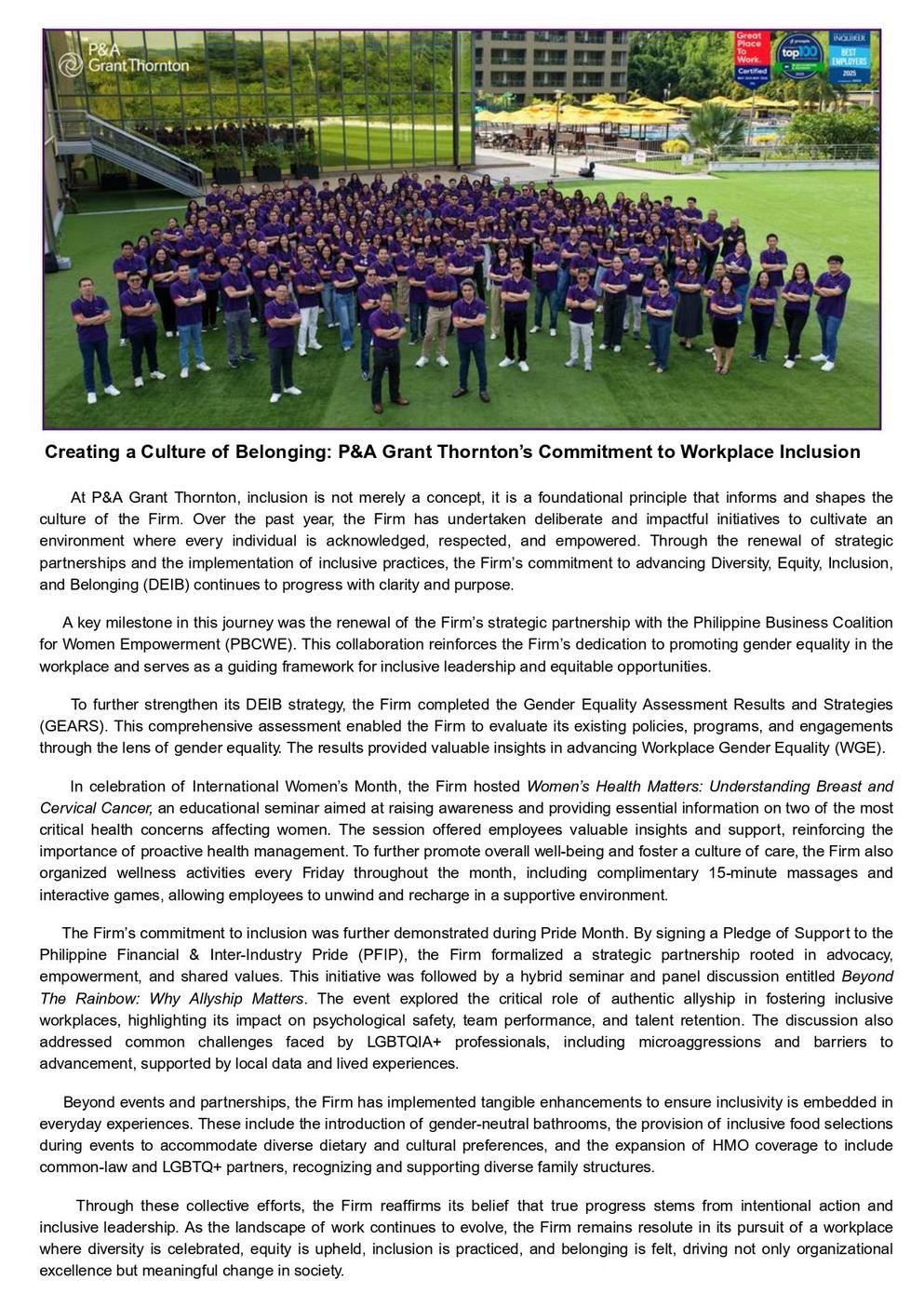 P&A Grant Thornton

Great Place To Work. Certified

top100

INQUIRER BEST EMPLOYERS 2025

Creating a Culture of Belonging: P&A Grant Thornton's Commitment to Workplace Inclusion

At P&A Grant Thornton, inclusion is not merely a concept, it is a foundational principle that informs and shapes the culture of the Firm. Over the past year, the Firm has undertaken deliberate and impactful initiatives to cultivate an environment where every individual is acknowledged, respected, and empowered. Through the renewal of strategic partnerships and the implementation of inclusive practices, the Firm's commitment to advancing Diversity, Equity, Inclusion, and Belonging (DEIB) continues to progress with clarity and purpose.

A key milestone in this journey was the renewal of the Firm's strategic partnership with the Philippine Business Coalition for Women Empowerment (PBCWE). This collaboration reinforces the Firm's dedication to promoting gender equality in the workplace and serves as a guiding framework for inclusive leadership and equitable opportunities.

To further strengthen its DEIB strategy, the Firm completed the Gender Equality Assessment Results and Strategies (GEARS). This comprehensive assessment enabled the Firm to evaluate its existing policies, programs, and engagements through the lens of gender equality. The results provided valuable insights in advancing Workplace Gender Equality (WGE).

In celebration of International Women's Month, the Firm hosted Women's Health Matters: Understanding Breast and Cervical Cancer, an educational seminar aimed at raising awareness and providing essential information on two of the most critical health concerns affecting women. The session offered employees valuable insights and support, reinforcing the importance of proactive health management. To further promote overall well-being and foster a culture of care, the Firm also organized wellness activities every Friday throughout the month, including complimentary 15-minute massages and interactive games, allowing employees to unwind and recharge in a supportive environment.

The Firm's commitment to inclusion was further demonstrated during Pride Month. By signing a Pledge of Support to the Philippine Financial & Inter-Industry Pride (PFIP), the Firm formalized a strategic partnership rooted in advocacy, empowerment, and shared values. This initiative was followed by a hybrid seminar and panel discussion entitled Beyond The Rainbow: Why Allyship Matters. The event explored the critical role of authentic allyship in fostering inclusive workplaces, highlighting its impact on psychological safety, team performance, and talent retention. The discussion also addressed common challenges faced by LGBTQIA+ professionals, including microaggressions and barriers to advancement, supported by local data and lived experiences.

Beyond events and partnerships, the Firm has implemented tangible enhancements to ensure inclusivity is embedded in everyday experiences. These include the introduction of gender-neutral bathrooms, the provision of inclusive food selections during events to accommodate diverse dietary and cultural preferences, and the expansion of HMO coverage to include common-law and LGBTQ+ partners, recognizing and supporting diverse family structures.

Through these collective efforts, the Firm reaffirms its belief that true progress stems from intentional action and inclusive leadership. As the landscape of work continues to evolve, the Firm remains resolute in its pursuit of a workplace where diversity is celebrated, equity is upheld, inclusion is practiced, and belonging is felt, driving not only organizational excellence but meaningful change in society.